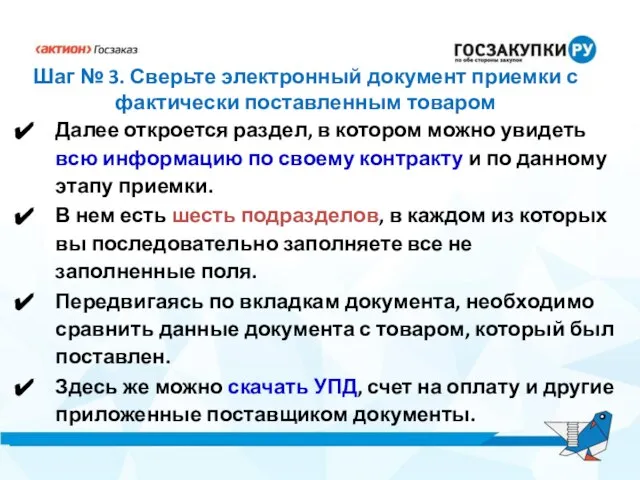 ‹актион› Госзаказ

ГОСЗАКУПКИ РУ
по обе стороны закупок

Шаг № 3. Сверьте электронный документ приемки с фактически поставленным товаром

✔ Далее откроется раздел, в котором можно увидеть всю информацию по своему контракту и по данному этапу приемки.

✔ В нем есть шесть подразделов, в каждом из которых вы последовательно заполняете все не заполненные поля.

✔ Передвигаясь по вкладкам документа, необходимо сравнить данные документа с товаром, который был поставлен.

✔ Здесь же можно скачать УПД, счет на оплату и другие приложенные поставщиком документы.